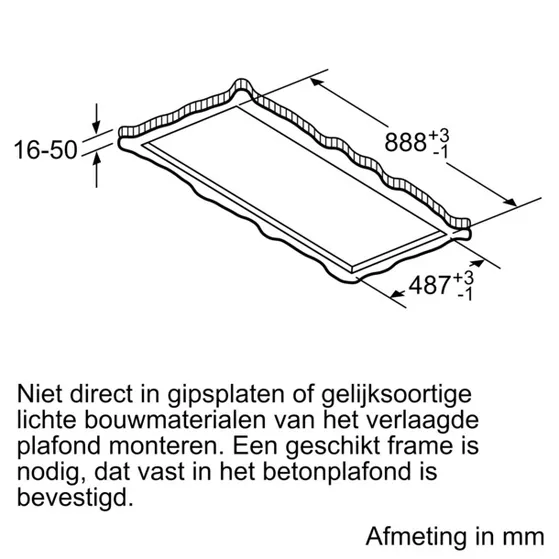 16-50

$888^{+3}_{-1}$

$487^{+3}_{-1}$

Niet direct in gipsplaten of gelijksoortige lichte bouwmaterialen van het verlaagde plafond monteren. Een geschikt frame is nodig, dat vast in het betonplafond is bevestigd.

Afmeting in mm